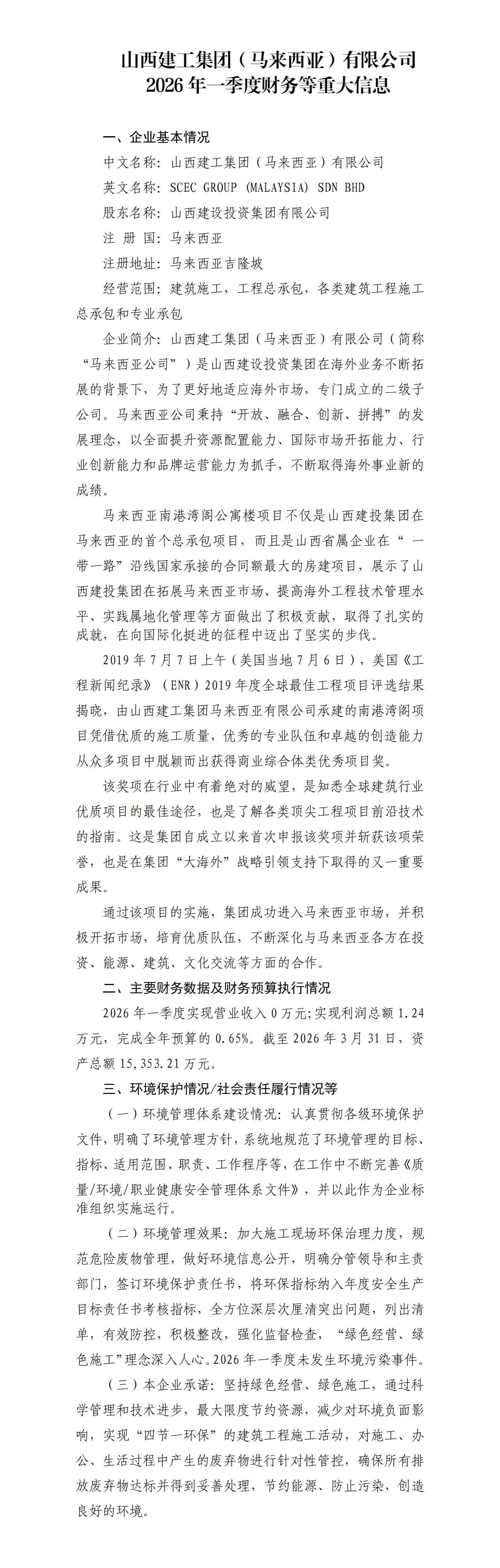 山西建工集团（马来西亚）有限公司
2026年一季度财务等重大信息

一、企业基本情况

中文名称：山西建工集团（马来西亚）有限公司

英文名称：SCEC GROUP (MALAYSIA) SDN BHD

股东名称：山西建设投资集团有限公司

注 册 国：马来西亚

注册地址：马来西亚吉隆坡

经营范围：建筑施工，工程总承包，各类建筑工程施工总承包和专业承包

企业简介：山西建工集团（马来西亚）有限公司（简称“马来西亚公司”）是山西建设投资集团在海外业务不断拓展的背景下，为了更好地适应海外市场，专门成立的二级子公司。马来西亚公司秉持“开放、融合、创新、拼搏”的发展理念，以全面提升资源配置能力、国际市场开拓能力、行业创新能力和品牌运营能力为抓手，不断取得海外事业新的成绩。

马来西亚南港湾阁公寓楼项目不仅是山西建投集团在马来西亚的首个总承包项目，而且是山西省属企业在“一带一路”沿线国家承接的合同额最大的房建项目，展示了山西建投集团在拓展马来西亚市场、提高海外工程技术管理水平、实践属地化管理等方面做出了积极贡献，取得了扎实的成就，在向国际化挺进的征程中迈出了坚实的步伐。

2019年7月7日上午（美国当地7月6日），美国《工程新闻纪录》（ENR）2019年度全球最佳工程项目评选结果揭晓，由山西建工集团马来西亚有限公司承建的南港湾阁项目凭借优质的施工质量，优秀的专业队伍和卓越的创造能力从众多项目中脱颖而出获得商业综合体类优秀项目奖。

该奖项在行业中有着绝对的威望，是知悉全球建筑行业优质项目的最佳途径，也是了解各类顶尖工程项目前沿技术的指南。这是集团自成立以来首次申报该奖项并斩获该项荣誉，也是在集团“大海外”战略引领支持下取得的又一重要成果。

通过该项目的实施，集团成功进入马来西亚市场，并积极开拓市场，培育优质队伍，不断深化与马来西亚各方在投资、能源、建筑、文化交流等方面的合作。

二、主要财务数据及财务预算执行情况

2026年一季度实现营业收入0万元;实现利润总额1.24万元，完成全年预算的0.65%。截至2026年3月31日，资产总额15,353.21万元。

三、环境保护情况/社会责任履行情况等

（一）环境管理体系建设情况：认真贯彻各级环境保护文件，明确了环境管理方针，系统地规范了环境管理的目标、指标、适用范围、职责、工作程序等，在工作中不断完善《质量/环境/职业健康安全管理体系文件》，并以此作为企业标准组织实施运行。

（二）环境管理效果：加大施工现场环保治理力度，规范危险废物管理，做好环境信息公开，明确分管领导和主责部门，签订环境保护责任书，将环保指标纳入年度安全生产目标责任书考核指标，全方位深层次厘清突出问题，列出清单，有效防控，积极整改，强化监督检查，“绿色经营、绿色施工”理念深入人心。2026年一季度未发生环境污染事件。

（三）本企业承诺：坚持绿色经营、绿色施工，通过科学管理和技术进步，最大限度节约资源，减少对环境负面影响，实现“四节一环保”的建筑工程施工活动，对施工、办公、生活过程中产生的废弃物进行针对性管控，确保所有排放废弃物达标并得到妥善处理，节约能源、防止污染，创造良好的环境。